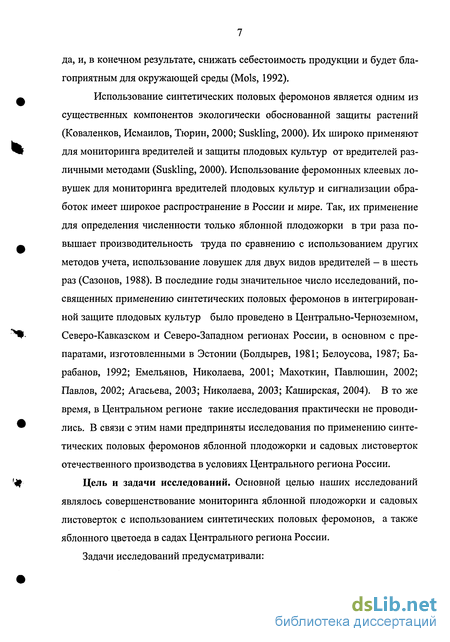 7

да, и, в конечном результате, снижать себестоимость продукции и будет благоприятным для окружающей среды (Mols, 1992).

Использование синтетических половых феромонов является одним из существенных компонентов экологически обоснованной защиты растений (Коваленков, Исмаилов, Тюрин, 2000; Suskling, 2000). Их широко применяют для мониторинга вредителей и защиты плодовых культур от вредителей различными методами (Suskling, 2000). Использование феромонных клеевых ловушек для мониторинга вредителей плодовых культур и сигнализации обработок имеет широкое распространение в России и мире. Так, их применение для определения численности только яблонной плодожорки в три раза повышает производительность труда по сравнению с использованием других методов учета, использование ловушек для двух видов вредителей – в шесть раз (Сазонов, 1988). В последние годы значительное число исследований, посвященных применению синтетических половых феромонов в интегрированной защите плодовых культур было проведено в Центрально-Черноземном, Северо-Кавказском и Северо-Западном регионах России, в основном с препаратами, изготовленными в Эстонии (Болдырев, 1981; Белоусова, 1987; Барабанов, 1992; Емельянов, Николаева, 2001; Махоткин, Павлюшин, 2002; Павлов, 2002; Агасьева, 2003; Николаева, 2003; Каширская, 2004). В то же время, в Центральном регионе такие исследования практически не проводились. В связи с этим нами предприняты исследования по применению синтетических половых феромонов яблонной плодожорки и садовых листоверток отечественного производства в условиях Центрального региона России.

Цель и задачи исследований. Основной целью наших исследований являлось совершенствование мониторинга яблонной плодожорки и садовых листоверток с использованием синтетических половых феромонов, а также яблонного цветоеда в садах Центрального региона России.

Задачи исследований предусматривали:

dsLib.net
библиотека диссертаций